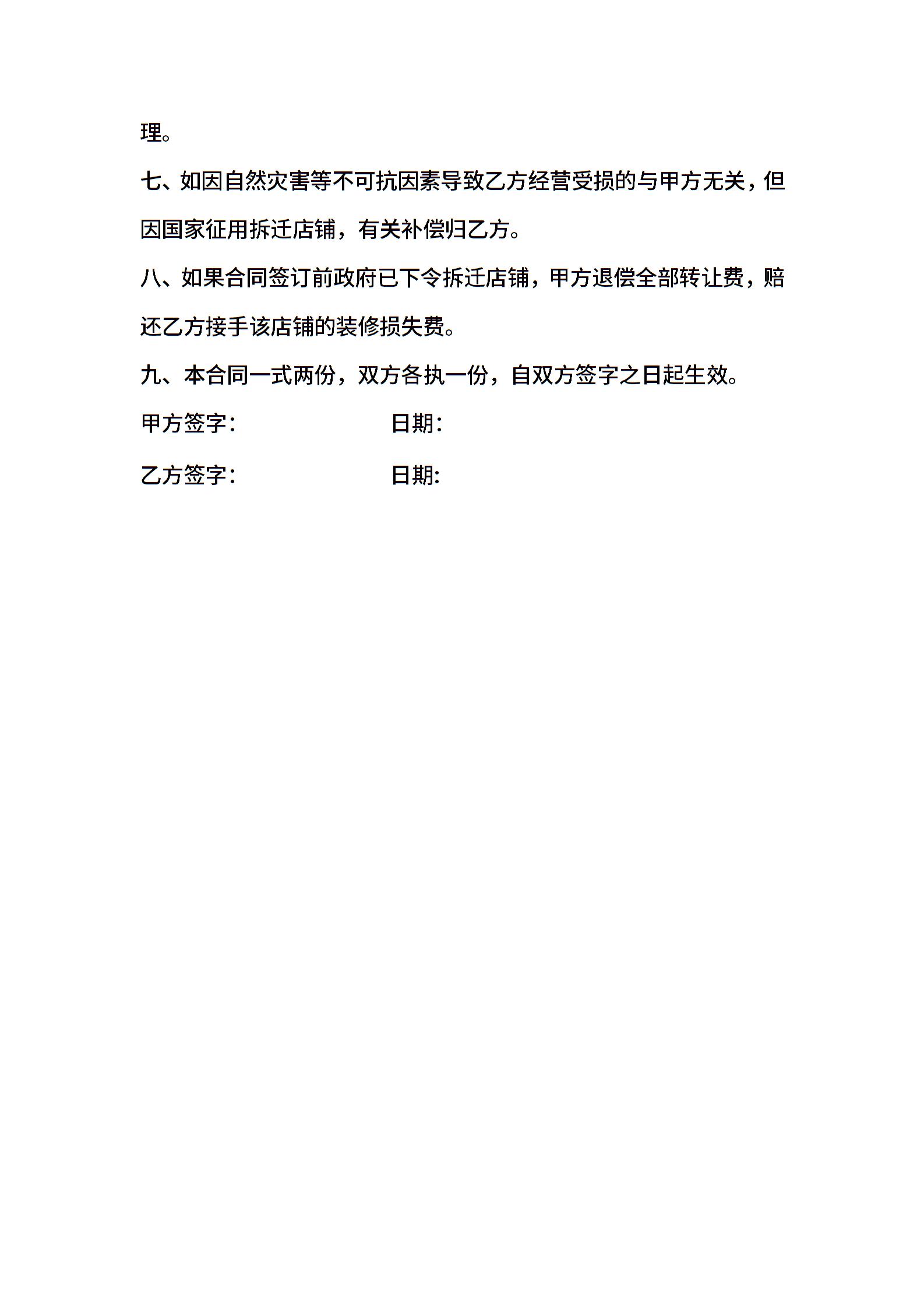 理。

七、如因自然灾害等不可抗因素导致乙方经营受损的与甲方无关，但因国家征用拆迁店铺，有关补偿归乙方。

八、如果合同签订前政府已下令拆迁店铺，甲方退偿全部转让费，赔还乙方接手该店铺的装修损失费。

九、本合同一式两份，双方各执一份，自双方签字之日起生效。

甲方签字： 日期：

乙方签字： 日期：